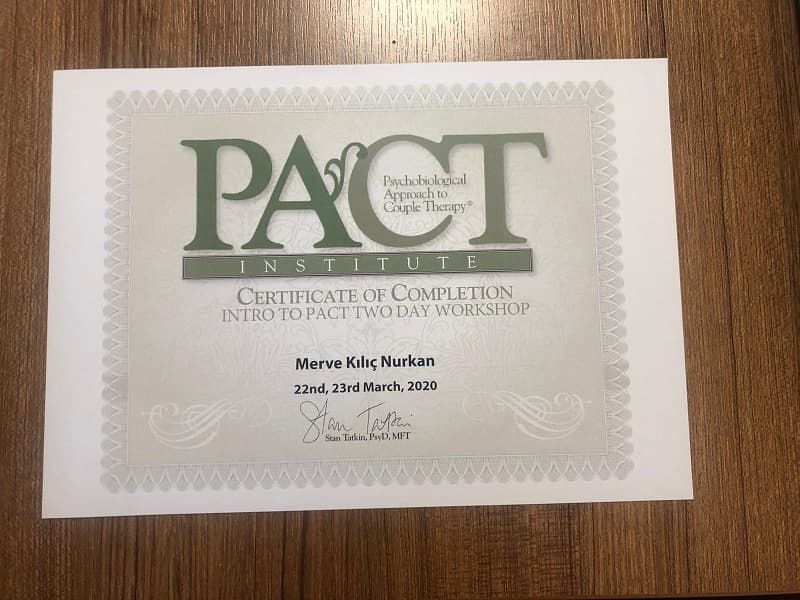 PACT

Psychobiological Approach to Couple Therapy®

INSTITUTE

CERTIFICATE OF COMPLETION
INTRO TO PACT TWO DAY WORKSHOP

Merve Kılıç Nurkan

22nd, 23rd March, 2020

Stan Tatkin

Stan Tatkin, PsyD, MFT